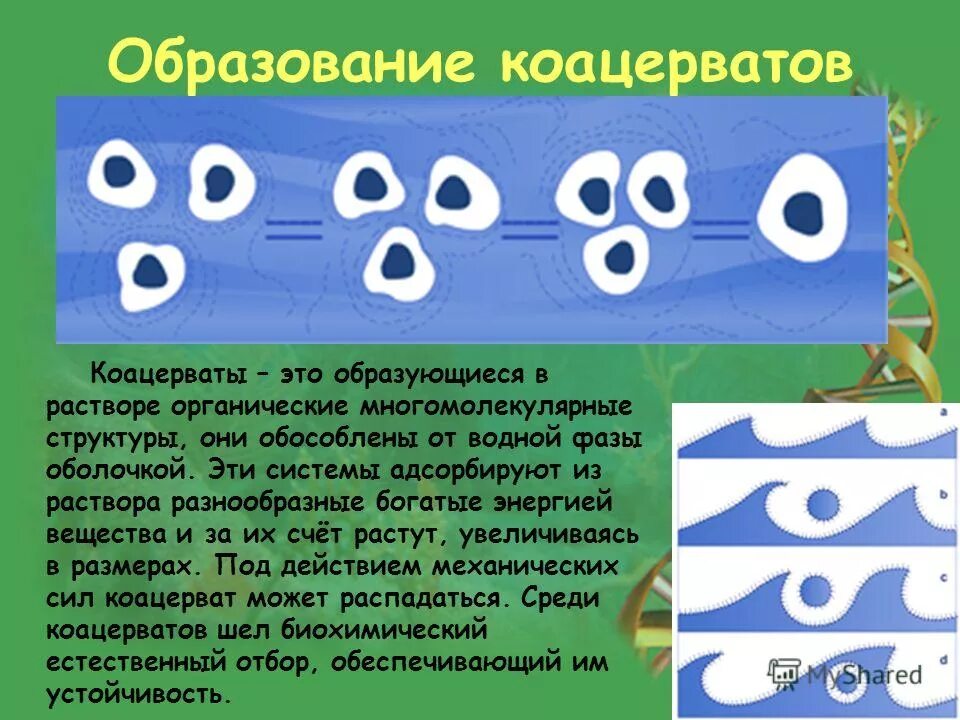 Образование коацерватов

Коацерваты – это образующиеся в растворе органические многомолекулярные структуры, они обособлены от водной фазы оболочкой. Эти системы адсорбируют из раствора разнообразные богатые энергией вещества и за их счёт растут, увеличиваясь в размерах. Под действием механических сил коацерват может распадаться. Среди коацерватов шел биохимический естественный отбор, обеспечивающий им устойчивость.

a

b

c

d

MyShared